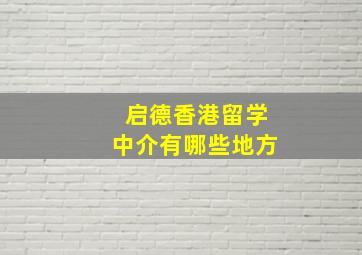 启德香港留学
中介有哪些地方